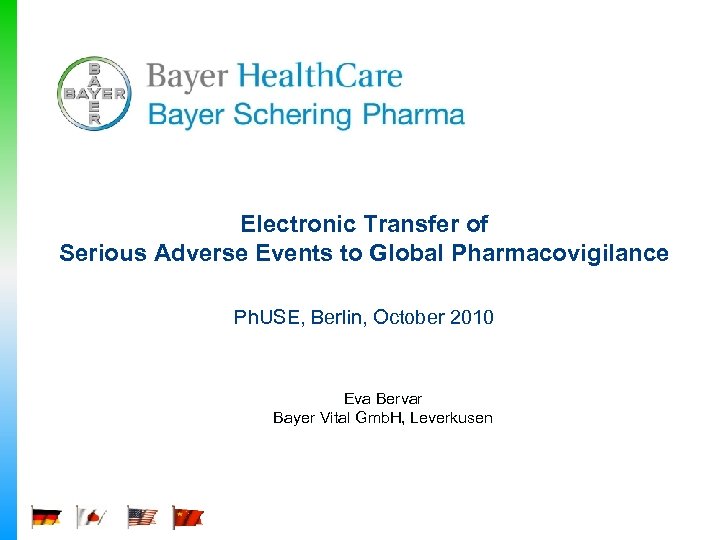 BAYER

Bayer HealthCare
Bayer Schering Pharma

Electronic Transfer of
Serious Adverse Events to Global Pharmacovigilance

PhUSE, Berlin, October 2010

Eva Bervar
Bayer Vital GmbH, Leverkusen